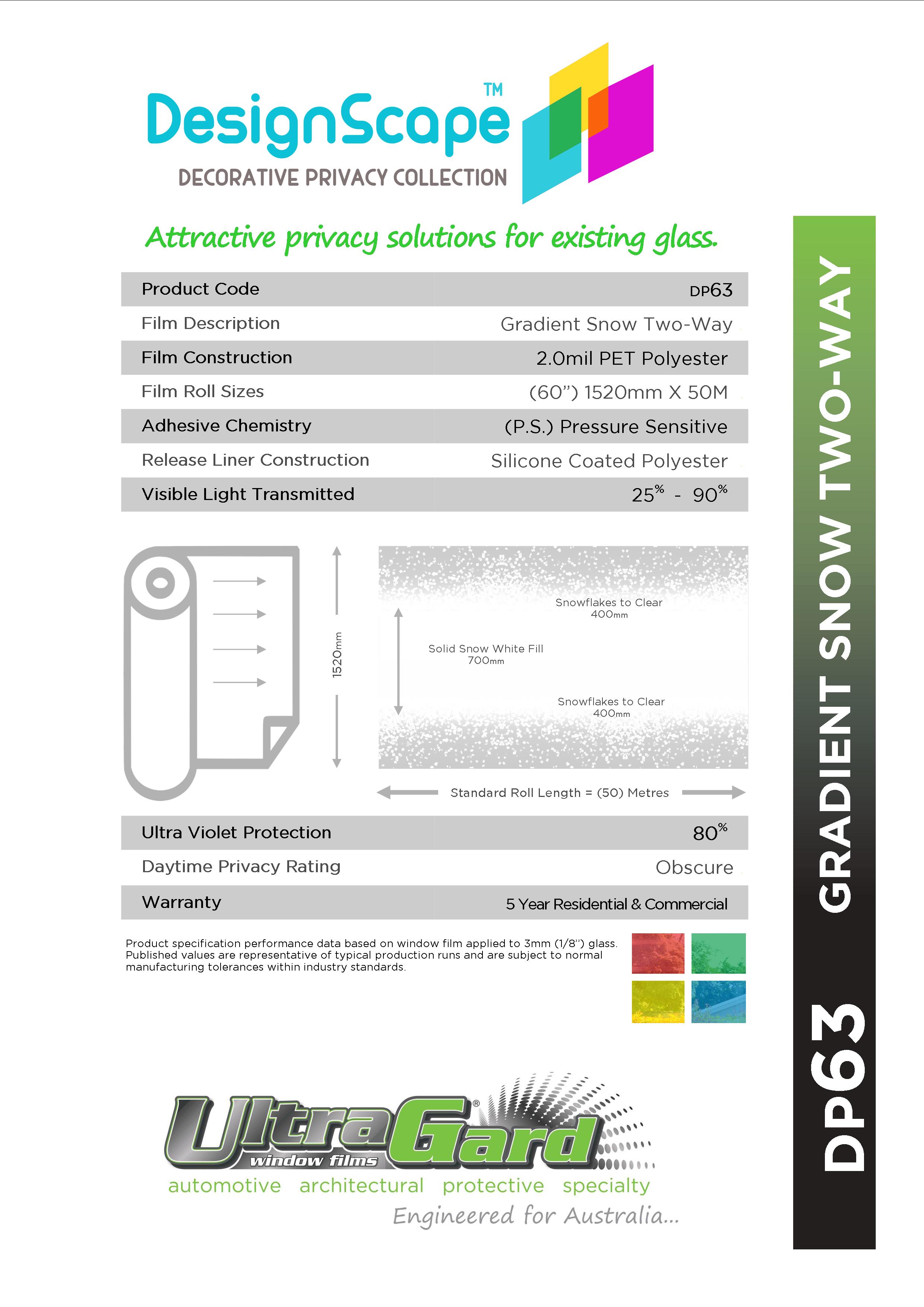 DesignScape™
DECORATIVE PRIVACY COLLECTION

Attractive privacy solutions for existing glass.

| Product Code | DP63 |
|---|---|
| Film Description | Gradient Snow Two-Way |
| Film Construction | 2.0mil PET Polyester |
| Film Roll Sizes | (60") 1520mm X 50M |
| Adhesive Chemistry | (P.S.) Pressure Sensitive |
| Release Liner Construction | Silicone Coated Polyester |
| Visible Light Transmitted | 25% - 90% |

1520mm

Snowflakes to Clear 400mm

Solid Snow White Fill 700mm

Snowflakes to Clear 400mm

Standard Roll Length = (50) Metres

| Ultra Violet Protection | 80% |
|---|---|
| Daytime Privacy Rating | Obscure |
| Warranty | 5 Year Residential & Commercial |

Product specification performance data based on window film applied to 3mm (1/8") glass. Published values are representative of typical production runs and are subject to normal manufacturing tolerances within industry standards.

UltraGard® window films
automotive architectural protective specialty
Engineered for Australia...

DP63 GRADIENT SNOW TWO-WAY